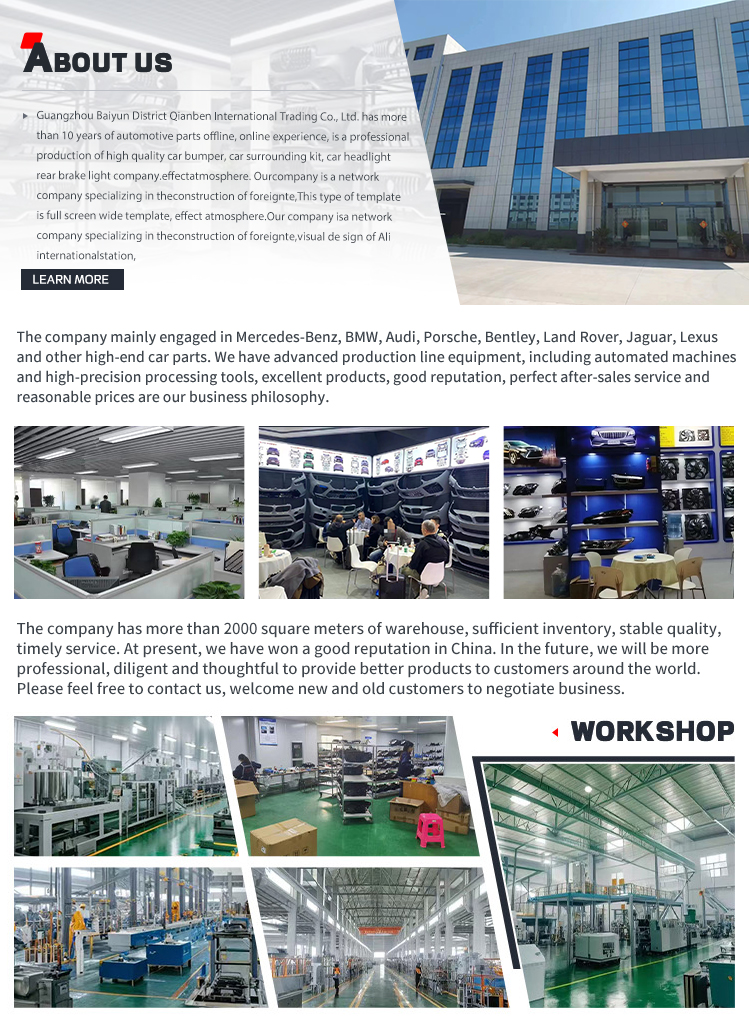 ABOUT US

▸ Guangzhou Baiyun District Qianben International Trading Co., Ltd. has more than 10 years of automotive parts offline, online experience, is a professional production of high quality car bumper, car surrounding kit, car headlight rear brake light company.effectatmosphere. Ourcompany is a network company specializing in theconstruction of foreignte,This type of template is full screen wide template, effect atmosphere.Our company isa network company specializing in theconstruction of foreignte,visual de sign of Ali internationalstation,

LEARN MORE

The company mainly engaged in Mercedes-Benz, BMW, Audi, Porsche, Bentley, Land Rover, Jaguar, Lexus and other high-end car parts. We have advanced production line equipment, including automated machines and high-precision processing tools, excellent products, good reputation, perfect after-sales service and reasonable prices are our business philosophy.

The company has more than 2000 square meters of warehouse, sufficient inventory, stable quality, timely service. At present, we have won a good reputation in China. In the future, we will be more professional, diligent and thoughtful to provide better products to customers around the world. Please feel free to contact us, welcome new and old customers to negotiate business.

WORKSHOP